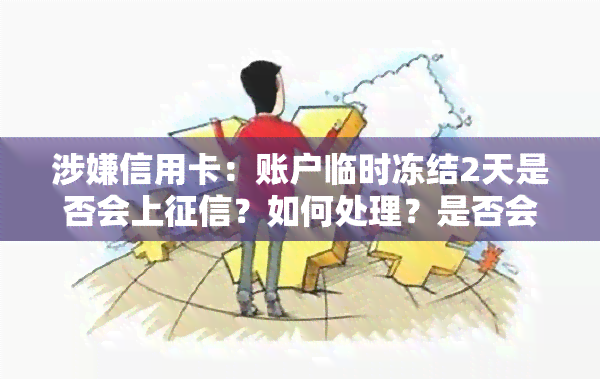 涉嫌信用卡：账户临时冻结2天是否会上征信？如何处理？是否会